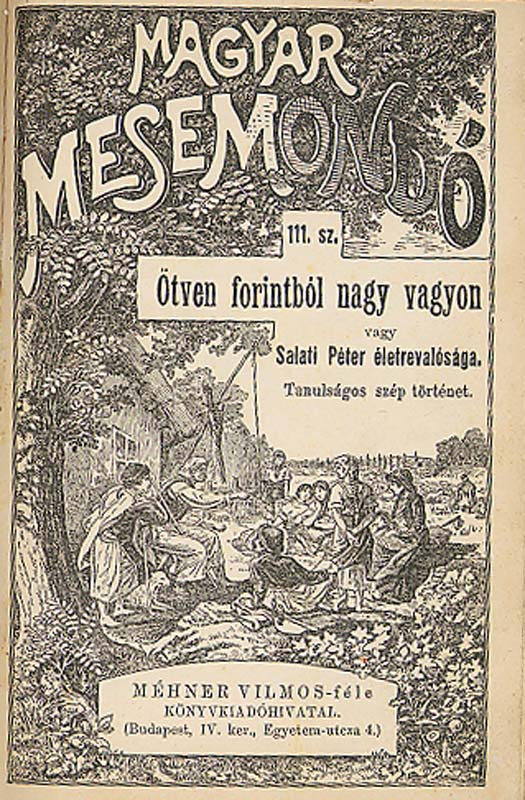 MAGYAR
MESEMONDÓ

111. sz.

Ötven forintból nagy vagyon

vagy

Salati Péter életrevalósága.

Tanulságos szép történet.

MÉHNER VILMOS-féle
KÖNYVKIADÓHIVATAL.
(Budapest, IV. ker., Egyetem-utcza 4.)